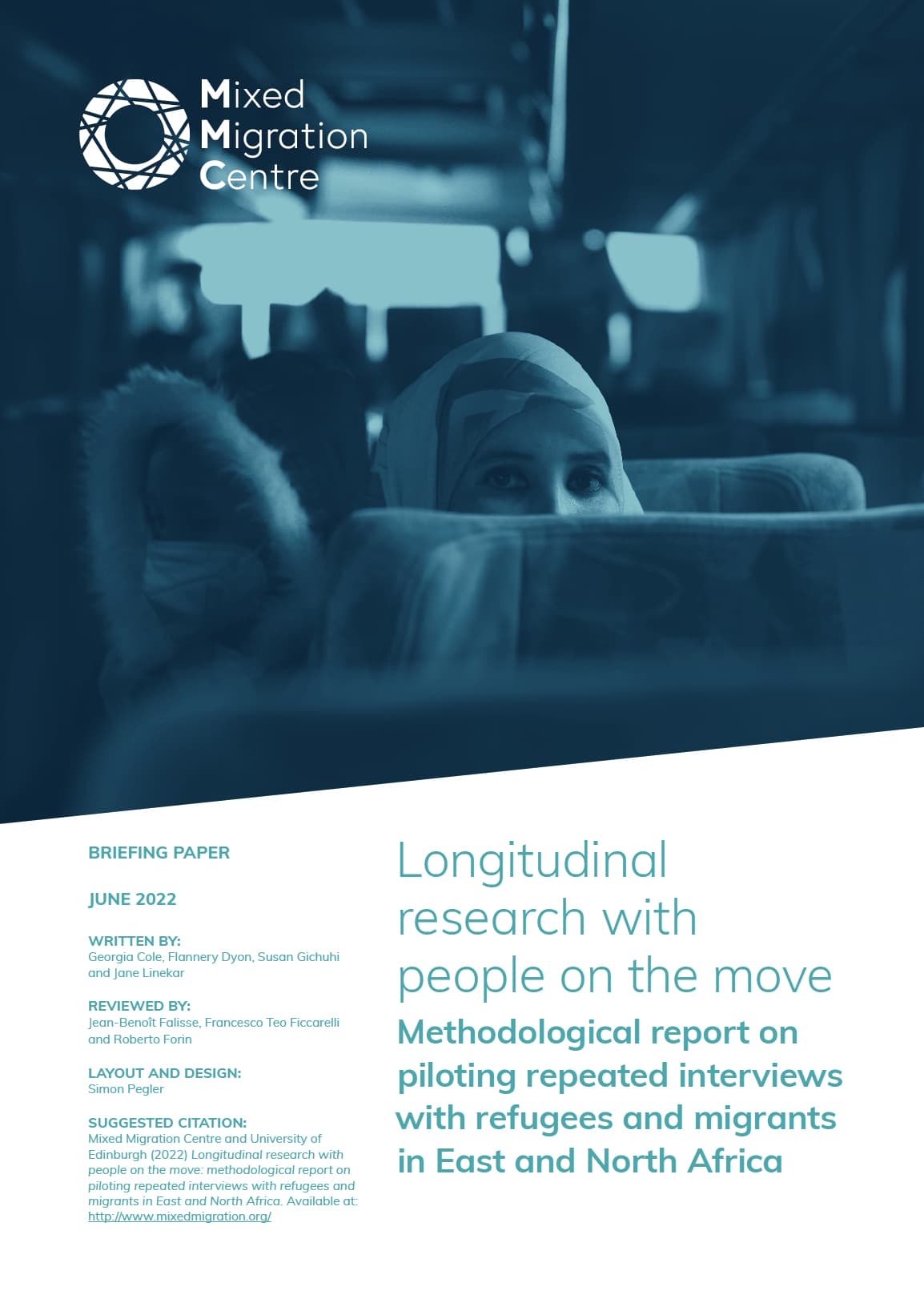 Mixed Migration Centre

BRIEFING PAPER

JUNE 2022

WRITTEN BY:
Georgia Cole, Flannery Dyon, Susan Gichuhi and Jane Linekar

REVIEWED BY:
Jean-Benoît Falisse, Francesco Teo Ficcarelli and Roberto Forin

LAYOUT AND DESIGN:
Simon Pegler

SUGGESTED CITATION:
Mixed Migration Centre and University of Edinburgh (2022) Longitudinal research with people on the move: methodological report on piloting repeated interviews with refugees and migrants in East and North Africa. Available at: http://www.mixedmigration.org/

Longitudinal research with people on the move

Methodological report on piloting repeated interviews with refugees and migrants in East and North Africa